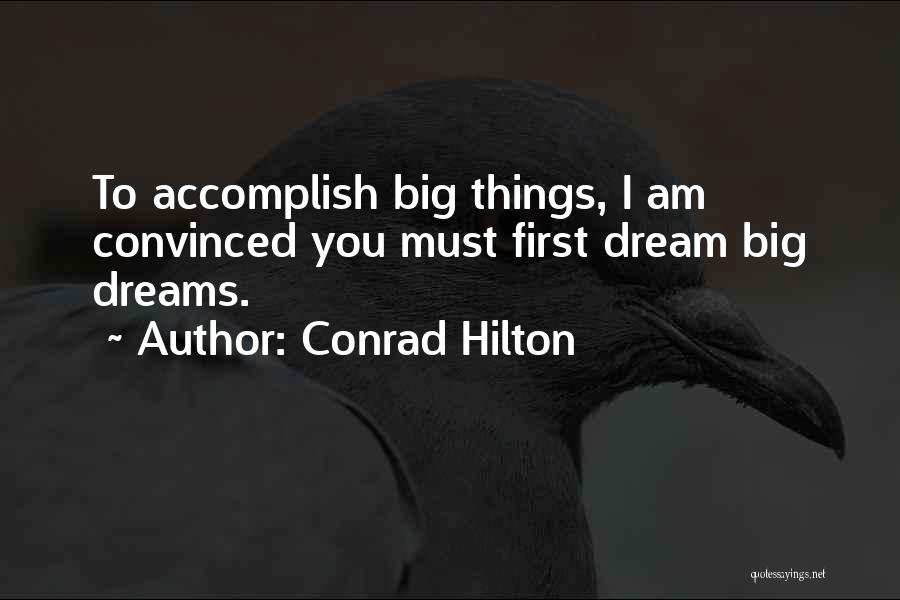 To accomplish big things, I am convinced you must first dream big dreams.
~ Author: Conrad Hilton

quotessayings.net